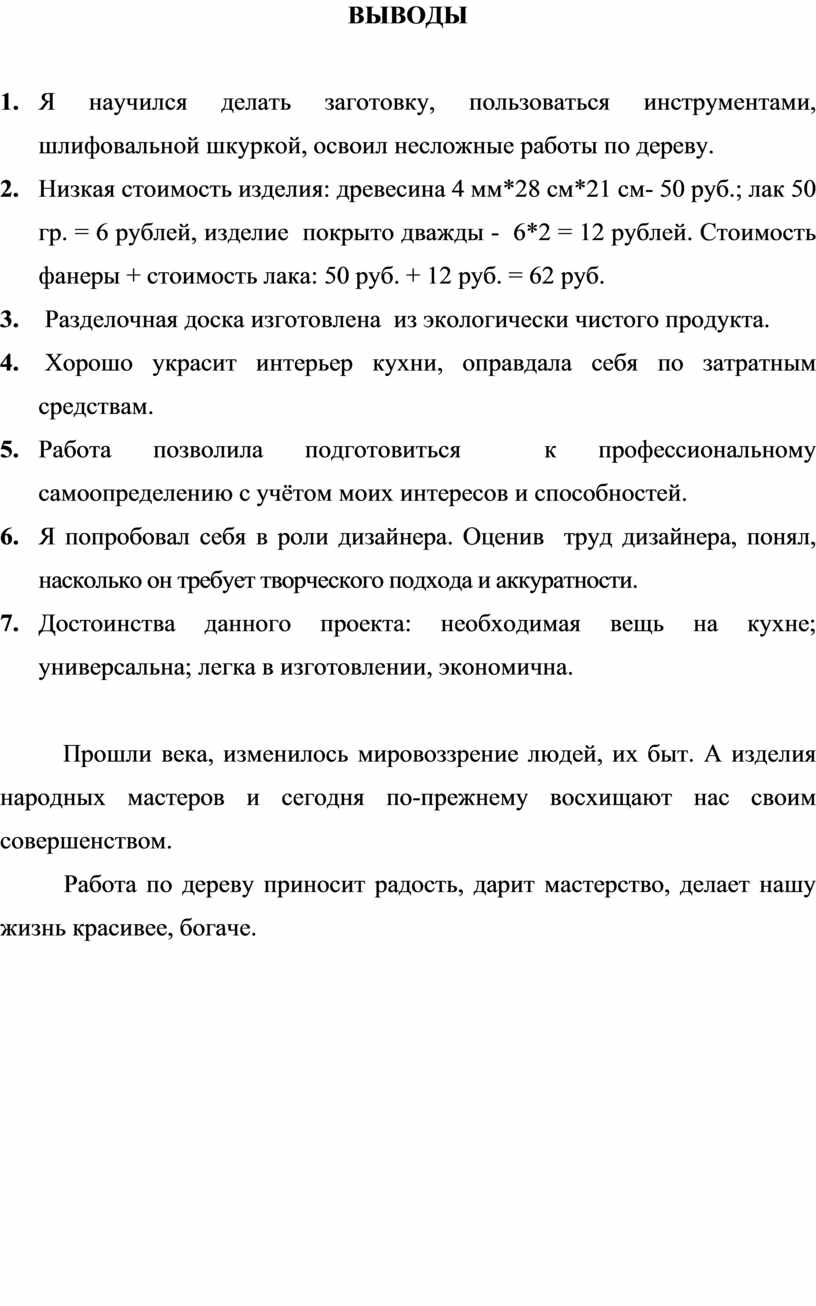 ВЫВОДЫ

1. Я научился делать заготовку, пользоваться инструментами, шлифовальной шкуркой, освоил несложные работы по дереву.
2. Низкая стоимость изделия: древесина 4 мм*28 см*21 см- 50 руб.; лак 50 гр. = 6 рублей, изделие покрыто дважды - 6*2 = 12 рублей. Стоимость фанеры + стоимость лака: 50 руб. + 12 руб. = 62 руб.
3. Разделочная доска изготовлена из экологически чистого продукта.
4. Хорошо украсит интерьер кухни, оправдала себя по затратным средствам.
5. Работа позволила подготовиться к профессиональному самоопределению с учётом моих интересов и способностей.
6. Я попробовал себя в роли дизайнера. Оценив труд дизайнера, понял, насколько он требует творческого подхода и аккуратности.
7. Достоинства данного проекта: необходимая вещь на кухне; универсальна; легка в изготовлении, экономична.

Прошли века, изменилось мировоззрение людей, их быт. А изделия народных мастеров и сегодня по-прежнему восхищают нас своим совершенством.

Работа по дереву приносит радость, дарит мастерство, делает нашу жизнь красивее, богаче.